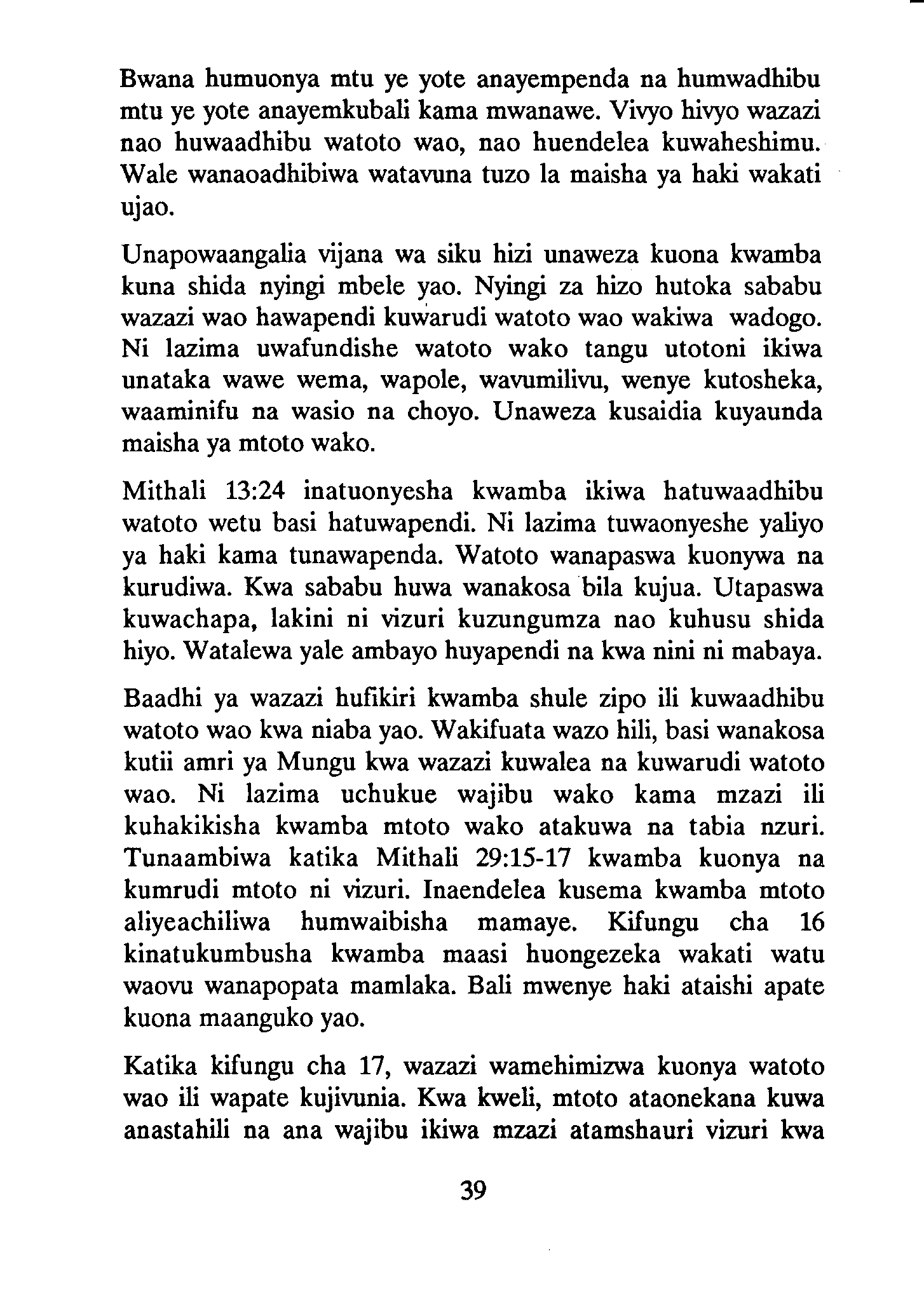 Bwana humuonya mtu ye yote anayempenda na humwadhibu mtu ye yote anayemkubali kama mwanawe. Vivyo hivyo wazazi nao huwaadhibu watoto wao, nao huendelea kuwaheshimu. Wale wanaoadhibiwa watavuna tuzo la maisha ya haki wakati ujao.

Unapowaangalia vijana wa siku hizi unaweza kuona kwamba kuna shida nyingi mbele yao. Nyingi za hizo hutoka sababu wazazi wao hawapendi kuwarudi watoto wao wakiwa wadogo. Ni lazima uwafundishe watoto wako tangu utotoni ikiwa unataka wawe wema, wapole, wavumilivu, wenye kutosheka, waaminifu na wasio na choyo. Unaweza kusaidia kuyaunda maisha ya mtoto wako.

Mithali 13:24 inatuonyesha kwamba ikiwa hatuwaadhibu watoto wetu basi hatuwapendi. Ni lazima tuwaonyeshe yaliyo ya haki kama tunawapenda. Watoto wanapaswa kuonywa na kurudiwa. Kwa sababu huwa wanakosa bila kujua. Utapaswa kuwachapa, lakini ni vizuri kuzungumza nao kuhusu shida hiyo. Watalewa yale ambayo huyapendi na kwa nini ni mabaya.

Baadhi ya wazazi hufikiri kwamba shule zipo ili kuwaadhibu watoto wao kwa niaba yao. Wakifuata wazo hili, basi wanakosa kutii amri ya Mungu kwa wazazi kuwalea na kuwarudi watoto wao. Ni lazima uchukue wajibu wako kama mzazi ili kuhakikisha kwamba mtoto wako atakuwa na tabia nzuri. Tunaambiwa katika Mithali 29:15-17 kwamba kuonya na kumrudi mtoto ni vizuri. Inaendelea kusema kwamba mtoto aliyeachiliwa humwaibisha mamaye. Kifungu cha 16 kinatukumbusha kwamba maasi huongezeka wakati watu waovu wanapopata mamlaka. Bali mwenye haki ataishi apate kuona maanguko yao.

Katika kifungu cha 17, wazazi wamehimizwa kuonya watoto wao ili wapate kujivunia. Kwa kweli, mtoto ataonekana kuwa anastahili na ana wajibu ikiwa mzazi atamshauri vizuri kwa

39